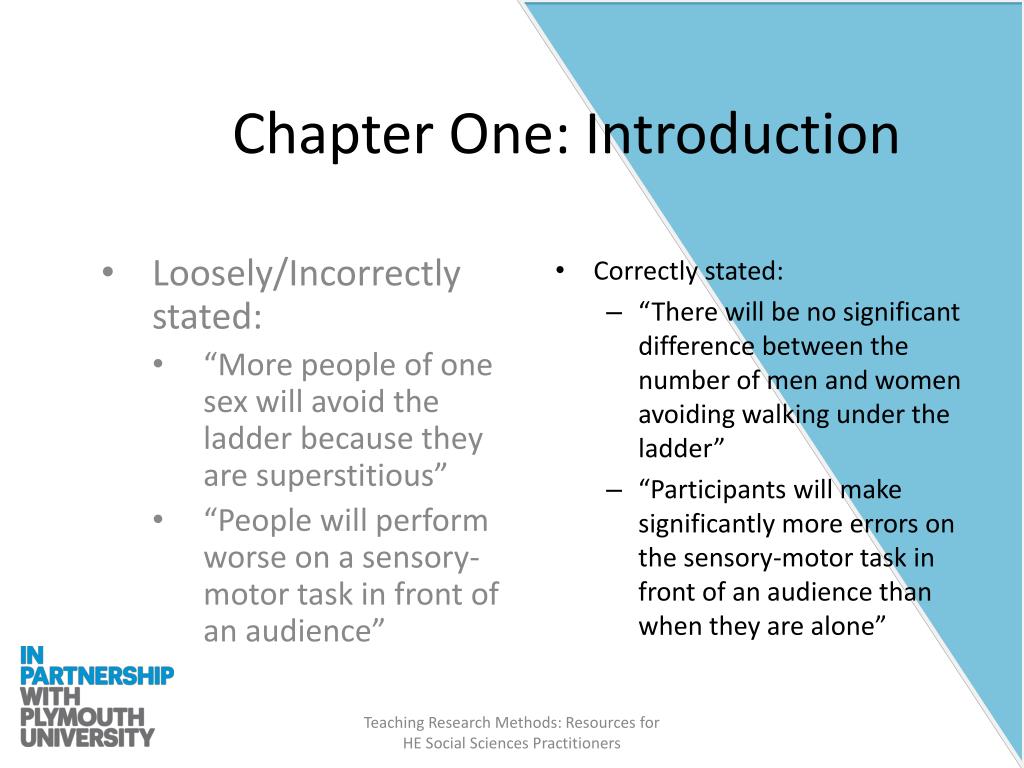 Chapter One: Introduction

• Loosely/Incorrectly stated:
  • “More people of one sex will avoid the ladder because they are superstitious”
  • “People will perform worse on a sensory-motor task in front of an audience”

• Correctly stated:
  – “There will be no significant difference between the number of men and women avoiding walking under the ladder”
  – “Participants will make significantly more errors on the sensory-motor task in front of an audience than when they are alone”

IN PARTNERSHIP WITH PLYMOUTH UNIVERSITY

Teaching Research Methods: Resources for HE Social Sciences Practitioners